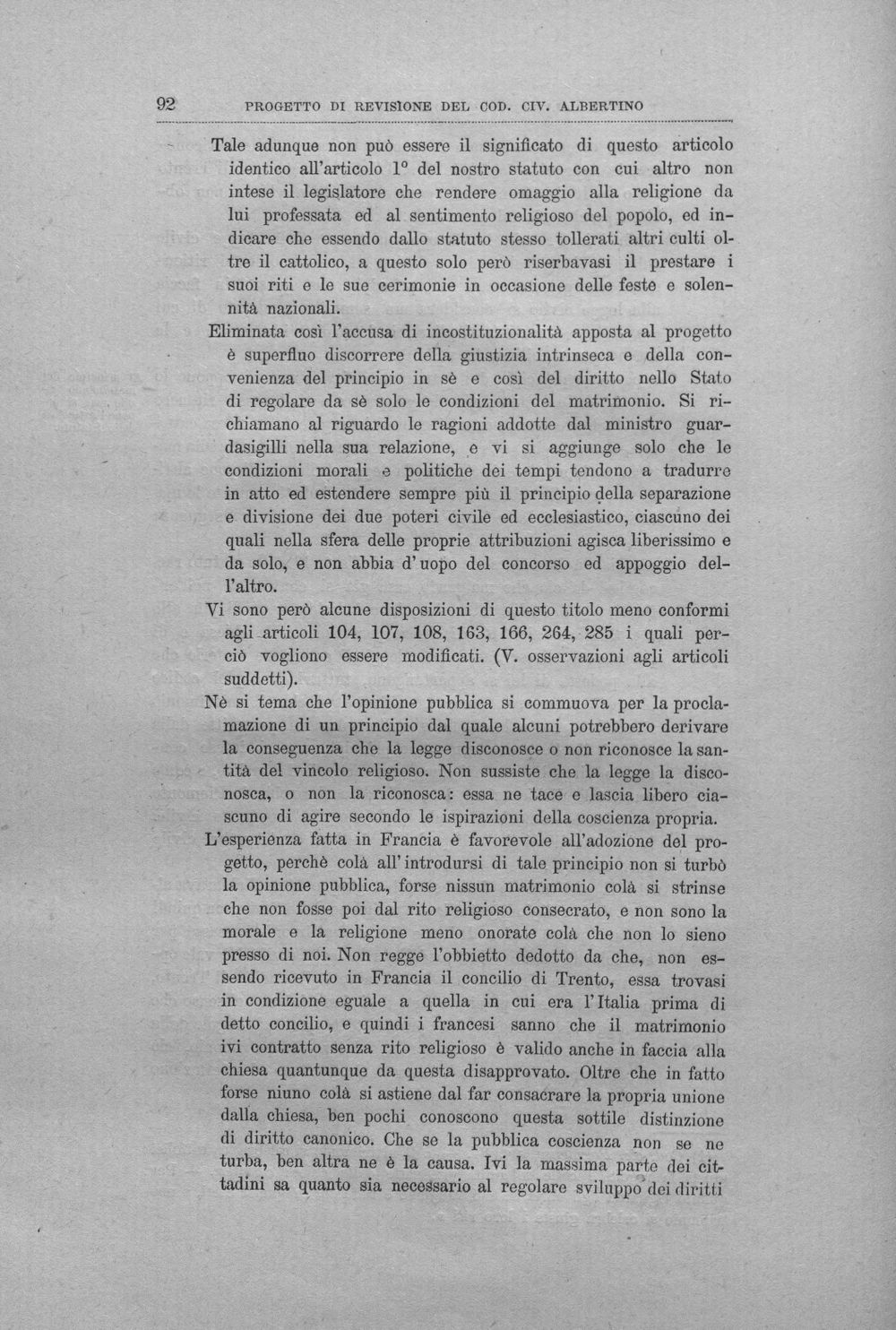 92 PROGETTO DI REVISIONE DEL COD. CIV. ALBERTINO

Tale adunque non può essere il significato di questo articolo identico all'articolo 1° del nostro statuto con cui altro non intese il legislatore che rendere omaggio alla religione da lui professata ed al sentimento religioso del popolo, ed indicare che essendo dallo statuto stesso tollerati altri culti oltre il cattolico, a questo solo però riserbavasi il prestare i suoi riti e le sue cerimonie in occasione delle feste e solennità nazionali.

Eliminata così l'accusa di incostituzionalità apposta al progetto è superfluo discorrere della giustizia intrinseca e della convenienza del principio in sè e così del diritto nello Stato di regolare da sè solo le condizioni del matrimonio. Si richiamano al riguardo le ragioni addotte dal ministro guardasigilli nella sua relazione, e vi si aggiunge solo che le condizioni morali e politiche dei tempi tendono a tradurre in atto ed estendere sempre più il principio della separazione e divisione dei due poteri civile ed ecclesiastico, ciascuno dei quali nella sfera delle proprie attribuzioni agisca liberissimo e da solo, e non abbia d'uopo del concorso ed appoggio dell'altro.

Vi sono però alcune disposizioni di questo titolo meno conformi agli articoli 104, 107, 108, 163, 166, 264, 285 i quali perciò vogliono essere modificati. (V. osservazioni agli articoli suddetti).

Nè si tema che l'opinione pubblica si commuova per la proclamazione di un principio dal quale alcuni potrebbero derivare la conseguenza che la legge disconosce o non riconosce la santità del vincolo religioso. Non sussiste che la legge la disconosca, o non la riconosca: essa ne tace e lascia libero ciascuno di agire secondo le ispirazioni della coscienza propria.

L'esperienza fatta in Francia è favorevole all'adozione del progetto, perchè colà all'introdursi di tale principio non si turbò la opinione pubblica, forse nissun matrimonio colà si strinse che non fosse poi dal rito religioso consecrato, e non sono la morale e la religione meno onorate colà che non lo sieno presso di noi. Non regge l'obbietto dedotto da che, non essendo ricevuto in Francia il concilio di Trento, essa trovasi in condizione eguale a quella in cui era l'Italia prima di detto concilio, e quindi i francesi sanno che il matrimonio ivi contratto senza rito religioso è valido anche in faccia alla chiesa quantunque da questa disapprovato. Oltre che in fatto forse niuno colà si astiene dal far consacrare la propria unione dalla chiesa, ben pochi conoscono questa sottile distinzione di diritto canonico. Che se la pubblica coscienza non se ne turba, ben altra ne è la causa. Ivi la massima parte dei cittadini sa quanto sia necessario al regolare sviluppo dei diritti